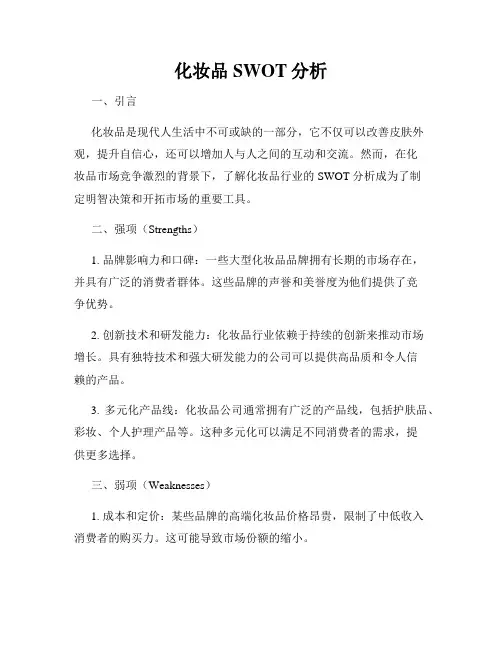 化妆品 SWOT 分析

一、引言

化妆品是现代人生活中不可或缺的一部分，它不仅可以改善皮肤外观，提升自信心，还可以增加人与人之间的互动和交流。然而，在化妆品市场竞争激烈的背景下，了解化妆品行业的 SWOT 分析成为了制定明智决策和开拓市场的重要工具。

二、强项（Strengths）

1. 品牌影响力和口碑：一些大型化妆品品牌拥有长期的市场存在，并具有广泛的消费者群体。这些品牌的声誉和美誉度为他们提供了竞争优势。

2. 创新技术和研发能力：化妆品行业依赖于持续的创新来推动市场增长。具有独特技术和强大研发能力的公司可以提供高品质和令人信赖的产品。

3. 多元化产品线：化妆品公司通常拥有广泛的产品线，包括护肤品、彩妆、个人护理产品等。这种多元化可以满足不同消费者的需求，提供更多选择。

三、弱项（Weaknesses）

1. 成本和定价：某些品牌的高端化妆品价格昂贵，限制了中低收入消费者的购买力。这可能导致市场份额的缩小。